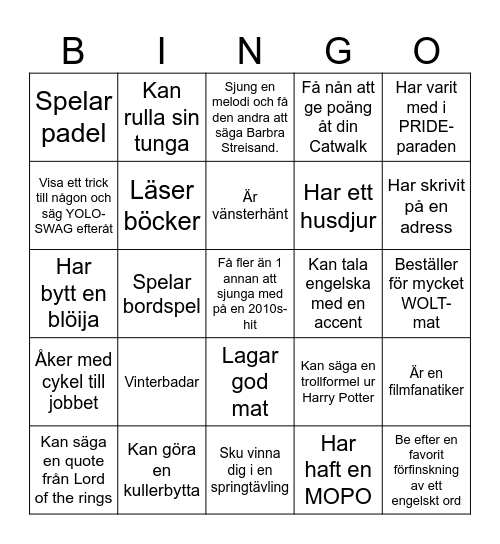 | B | I | N | G | O |
|---|---|---|---|---|
| Spelar padel | Kan rulla sin tunga | Sjung en melodi och få den andra att säga Barbra Streisand. | Få nån att ge poäng åt din Catwalk | Har varit med i PRIDE-paraden |
| Visa ett trick till någon och säg YOLO-SWAG efteråt | Läser böcker | Är vänsterhänt | Har ett husdjur | Har skrivit på en adress |
| Har bytt en blöija | Spelar bordspel | Få fler än 1 annan att sjunga med på en 2010s-hit | Kan tala engelska med en accent | Beställer för mycket WOLT-mat |
| Åker med cykel till jobbet | Vinterbadar | Lagar god mat | Kan säga en trollformel ur Harry Potter | Är en filmfanatiker |
| Kan säga en quote från Lord of the rings | Kan göra en kullerbytta | Sku vinna dig i en springtävling | Har haft en MOPO | Be efter en favorit förfinskning av ett engelskt ord |